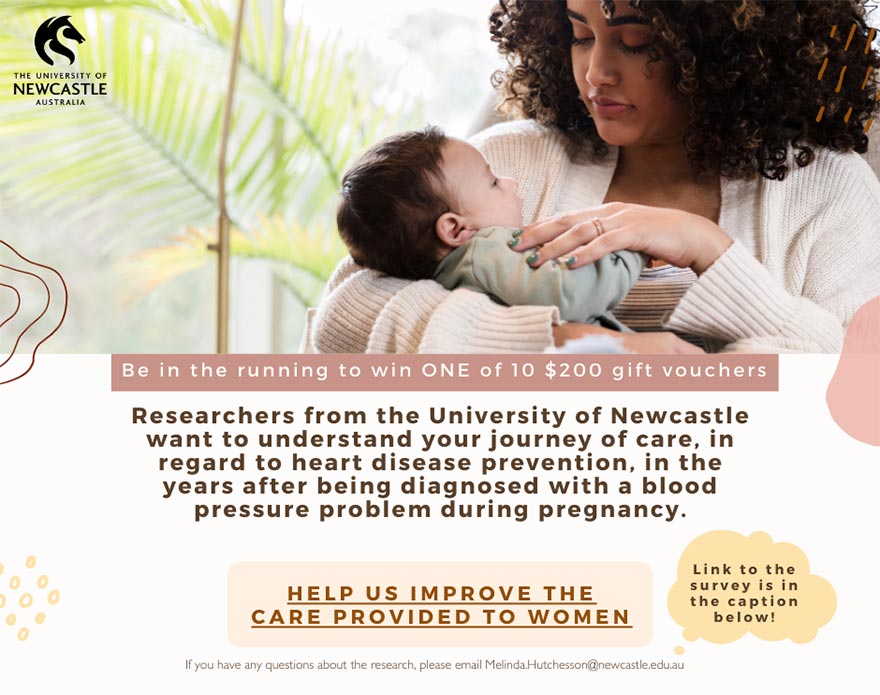 THE UNIVERSITY OF NEWCASTLE AUSTRALIA

Be in the running to win ONE of 10 $200 gift vouchers

Researchers from the University of Newcastle want to understand your journey of care, in regard to heart disease prevention, in the years after being diagnosed with a blood pressure problem during pregnancy.

HELP US IMPROVE THE CARE PROVIDED TO WOMEN

Link to the survey is in the caption below!

If you have any questions about the research, please email Melinda.Hutchesson@newcastle.edu.au